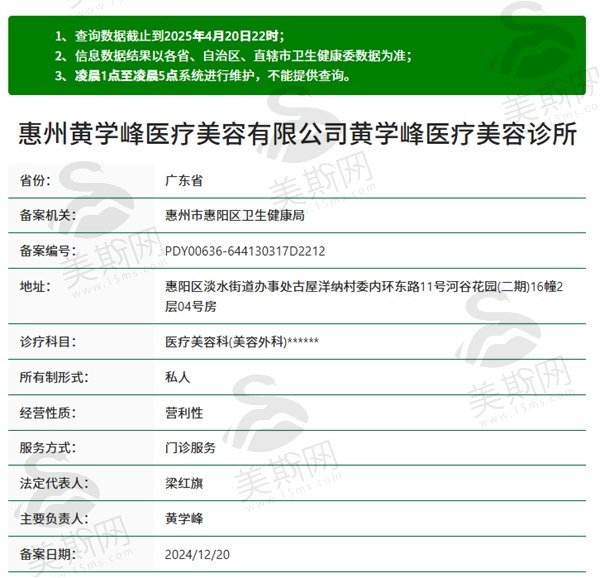 1、查询数据截止到2025年4月20日22时；
2、信息数据结果以各省、自治区、直辖市卫生健康委数据为准；
3、凌晨1点至凌晨5点系统进行维护，不能提供查询。

惠州黄学峰医疗美容有限公司黄学峰医疗美容诊所

| 省份: | 广东省 |
|---|---|
| 备案机关: | 惠州市惠阳区卫生健康局 |
| 备案编号: | PDY00636-644130317D2212 |
| 地址: | 惠阳区淡水街道办事处古屋洋纳村委内环东路11号河谷花园(二期)16幢2层04号房 |
| 诊疗科目: | 医疗美容科(美容外科)****** |
| 所有制形式: | 私人 |
| 经营性质: | 营利性 |
| 服务方式: | 门诊服务 |
| 法定代表人: | 梁红旗 |
| 主要负责人: | 黄学峰 |
| 备案日期: | 2024/12/20 |

美斯网 www.15ms.com